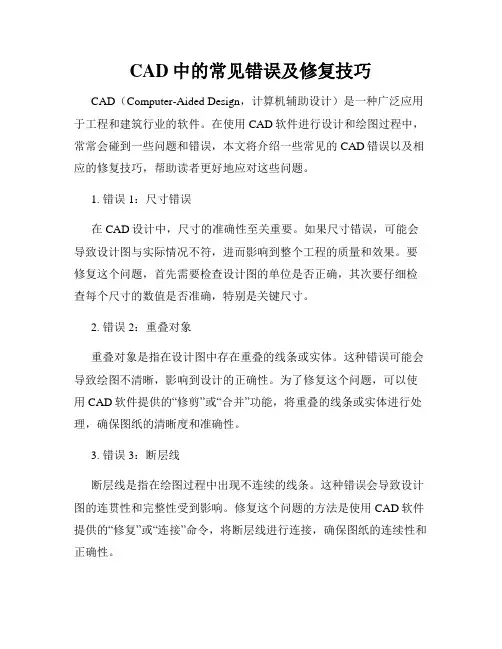 CAD 中的常见错误及修复技巧

CAD（Computer-Aided Design，计算机辅助设计）是一种广泛应用于工程和建筑行业的软件。在使用 CAD 软件进行设计和绘图过程中，常常会碰到一些问题和错误，本文将介绍一些常见的 CAD 错误以及相应的修复技巧，帮助读者更好地应对这些问题。

1. 错误 1：尺寸错误

在 CAD 设计中，尺寸的准确性至关重要。如果尺寸错误，可能会导致设计图与实际情况不符，进而影响到整个工程的质量和效果。要修复这个问题，首先需要检查设计图的单位是否正确，其次要仔细检查每个尺寸的数值是否准确，特别是关键尺寸。

2. 错误 2：重叠对象

重叠对象是指在设计图中存在重叠的线条或实体。这种错误可能会导致绘图不清晰，影响到设计的正确性。为了修复这个问题，可以使用 CAD 软件提供的“修剪”或“合并”功能，将重叠的线条或实体进行处理，确保图纸的清晰度和准确性。

3. 错误 3：断层线

断层线是指在绘图过程中出现不连续的线条。这种错误会导致设计图的连贯性和完整性受到影响。修复这个问题的方法是使用 CAD 软件提供的“修复”或“连接”命令，将断层线进行连接，确保图纸的连续性和正确性。